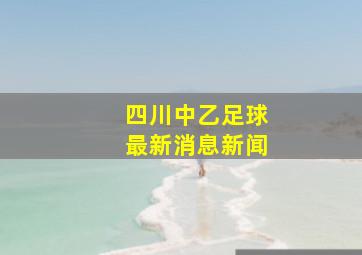 四川中乙足球
最新消息新闻